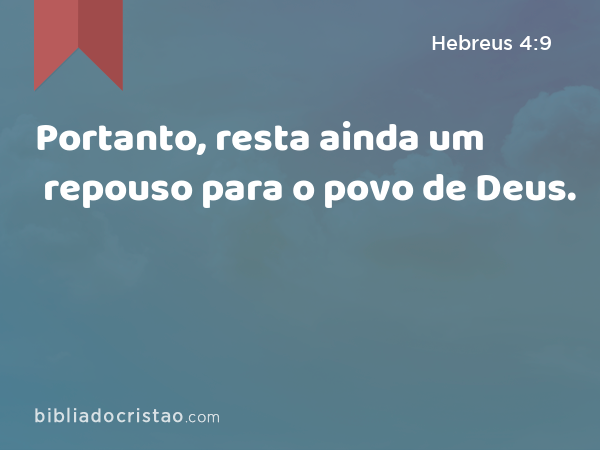 Hebreus 4:9

Portanto, resta ainda um repouso para o povo de Deus.

bibliadocristao.com